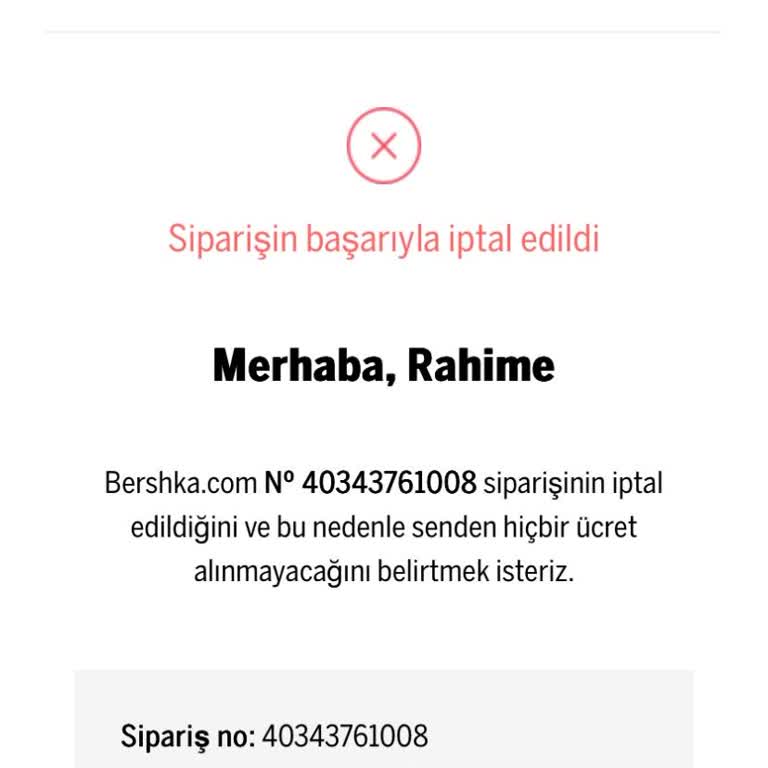 Siparişin başarıyla iptal edildi

Merhaba, Rahime

Bershka.com Nº 40343761008 siparişinin iptal edildiğini ve bu nedenle senden hiçbir ücret alınmayacağını belirtmek isteriz.

Sipariş no: 40343761008